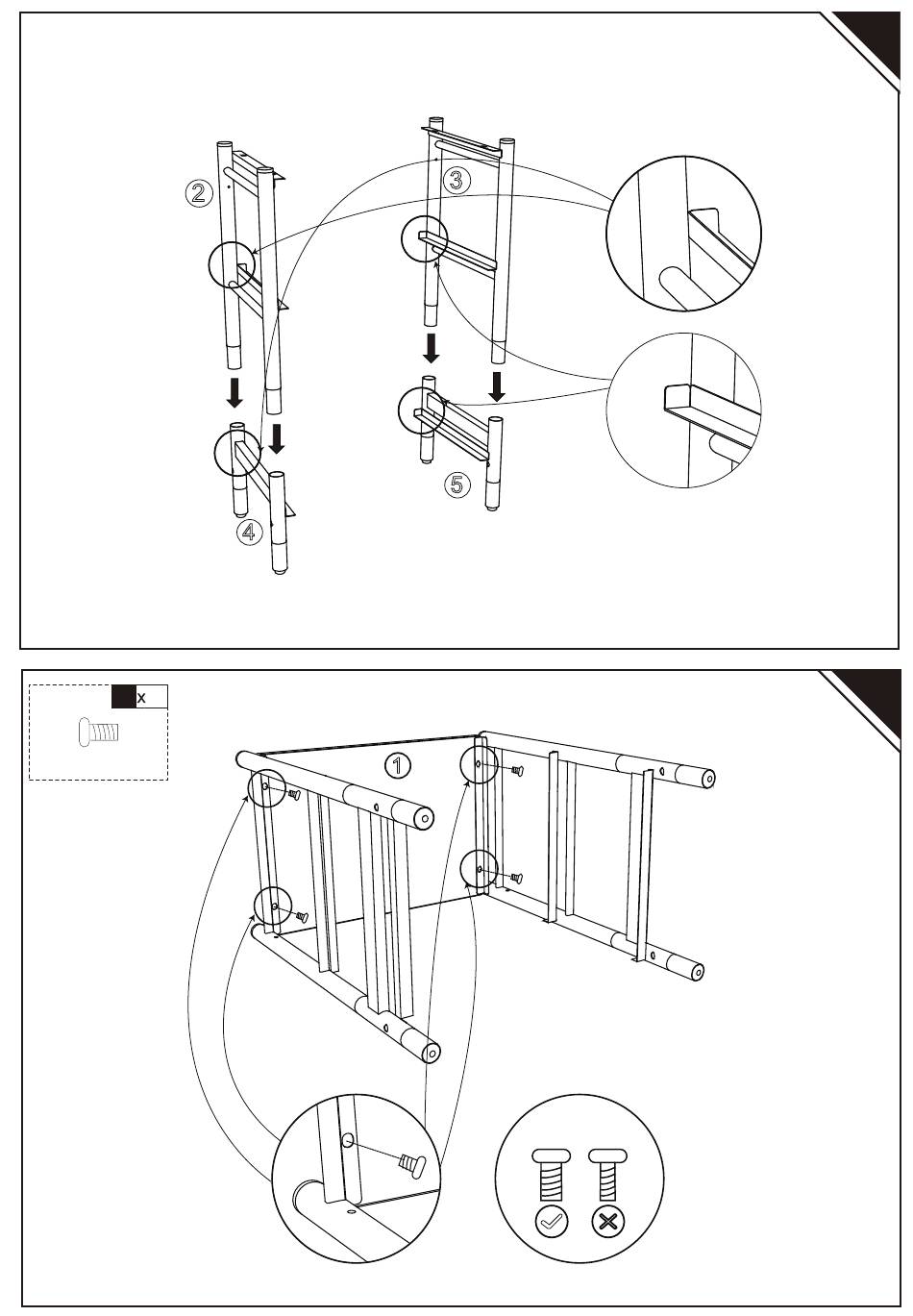 2

3

4

5

x

1